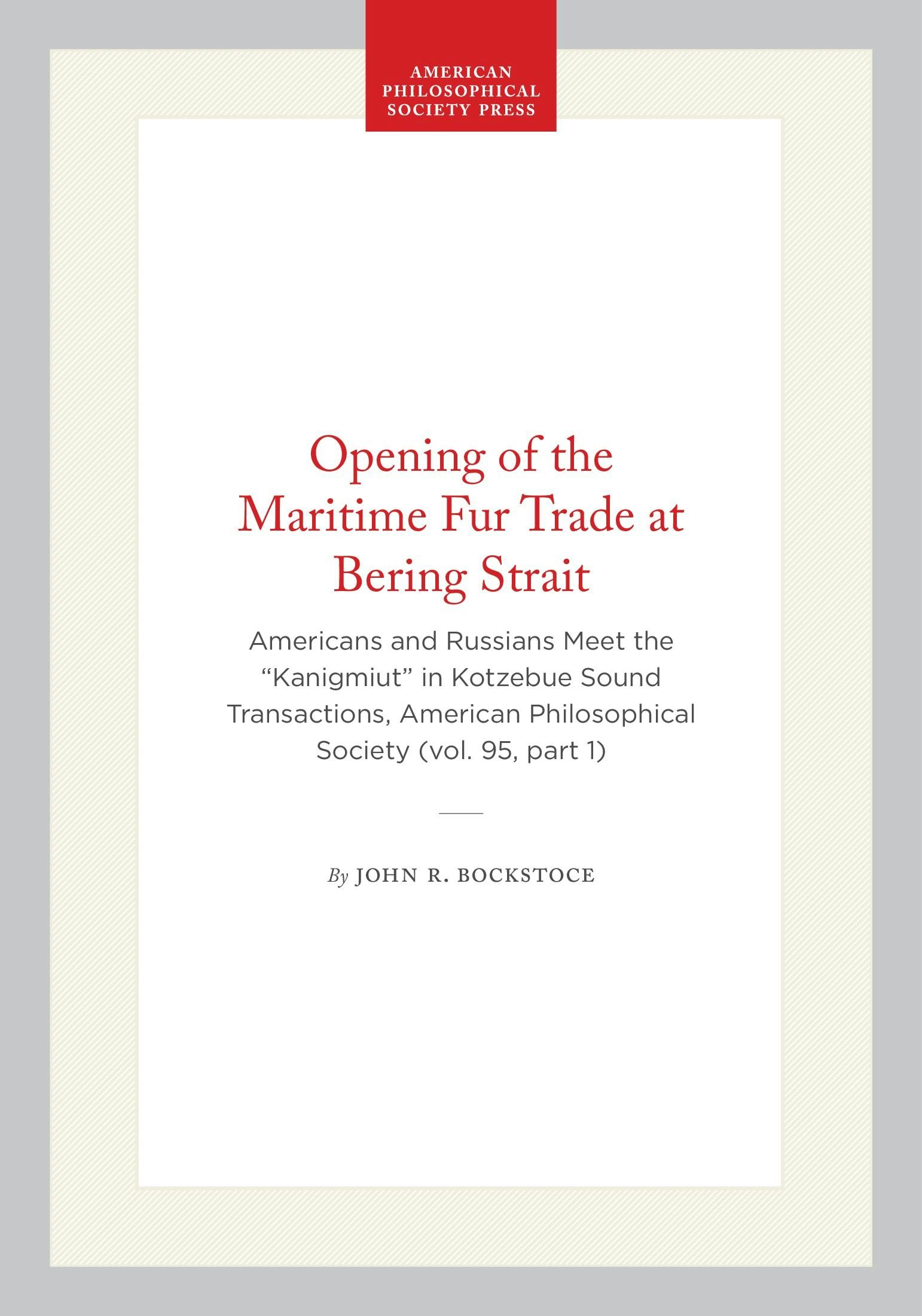 AMERICAN PHILOSOPHICAL SOCIETY PRESS

Opening of the Maritime Fur Trade at Bering Strait

Americans and Russians Meet the “Kanigmiut” in Kotzebue Sound Transactions, American Philosophical Society (vol. 95, part 1)

By JOHN R. BOCKSTOCE